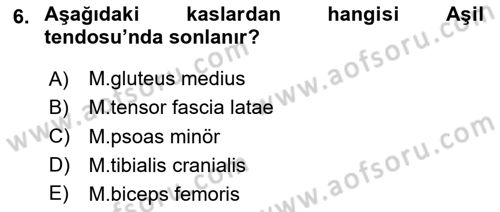 6. Aşağıdaki kaslardan hangisi Aşil tendosu'nda sonlanır?

A) M.gluteus medius
B) M.tensor fascia latae
C) M.psoas minör
D) M.tibialis cranialis
E) M.biceps femoris

www.aofsoru.com
www.aofsoru.com
www.aofsoru.com